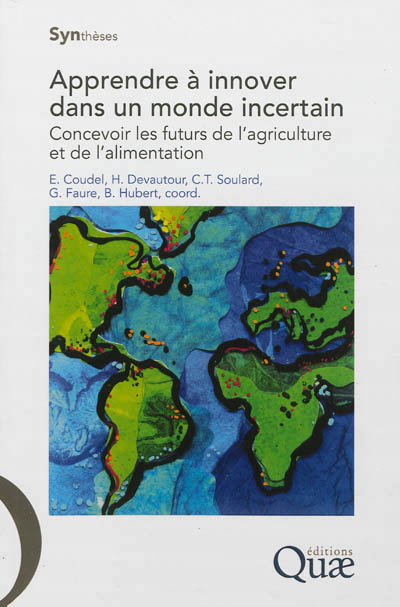 Synthèses

Apprendre à innover dans un monde incertain

Concevoir les futurs de l'agriculture et de l'alimentation

E. Coudel, H. Devautour, C.T. Soulard, G. Faure, B. Hubert, coord.

éditions
Quæ